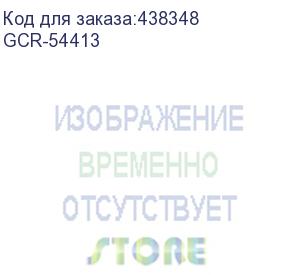 Код для заказа:438348
GCR-54413

ИЗОБРАЖЕНИЕ
ВРЕМЕННО
ОТСУТСТВУЕТ
STORE